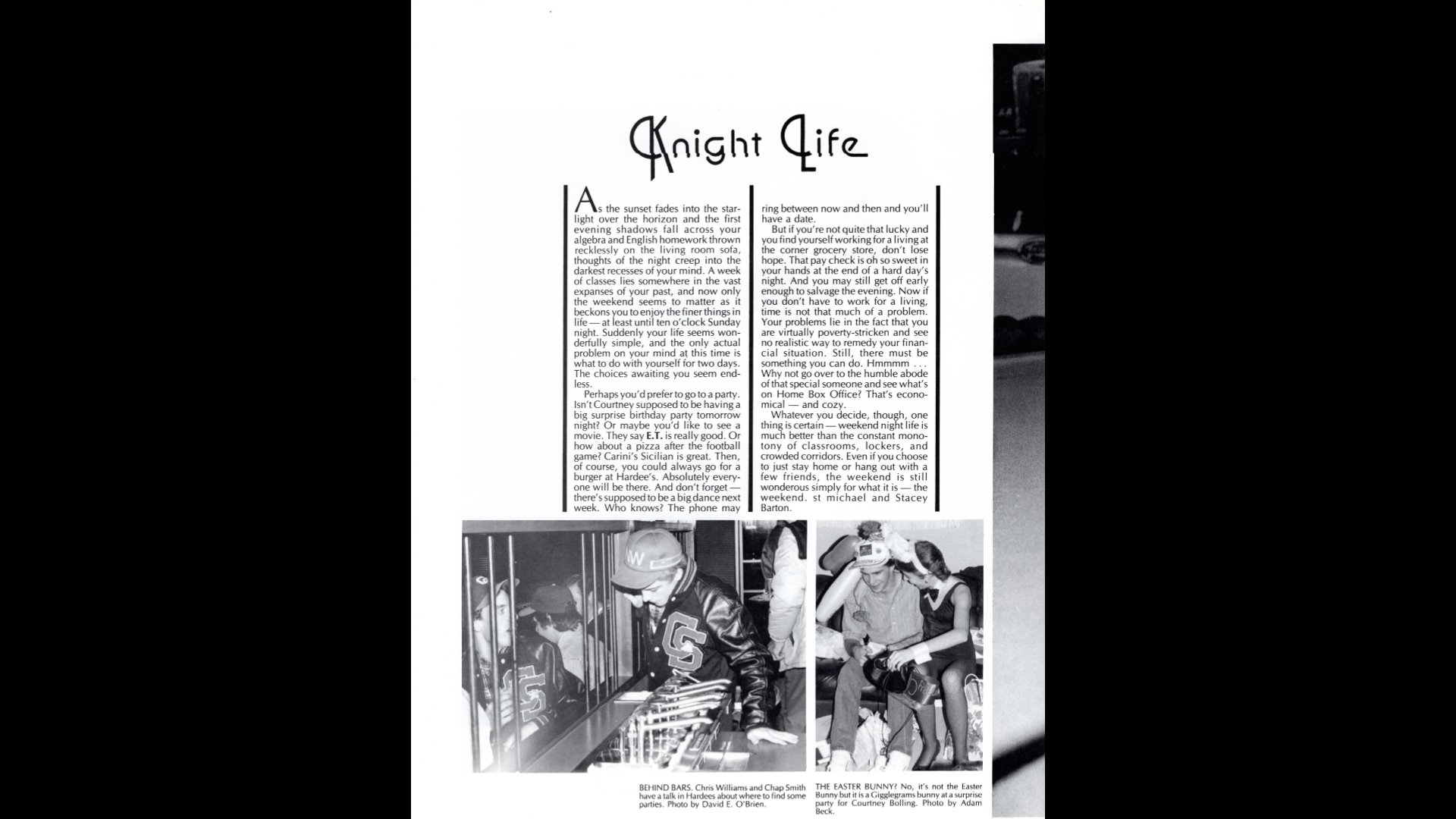 Knight Life

As the sunset fades into the starlight over the horizon and the first evening shadows fall across your algebra and English homework thrown recklessly on the living room sofa, thoughts of the night creep into the darkest recesses of your mind. A week of classes lies somewhere in the vast expanses of your past, and now only the weekend seems to matter as it beckons you to enjoy the finer things in life — at least until ten o'clock Sunday night. Suddenly your life seems wonderfully simple, and the only actual problem on your mind at this time is what to do with yourself for two days. The choices awaiting you seem endless.

Perhaps you'd prefer to go to a party. Isn't Courtney supposed to be having a big surprise birthday party tomorrow night? Or maybe you'd like to see a movie. They say E.T. is really good. Or how about a pizza after the football game? Carini's Sicilian is great. Then, of course, you could always go for a burger at Hardee's. Absolutely everyone will be there. And don't forget — there's supposed to be a big dance next week. Who knows? The phone may ring between now and then and you'll have a date.

But if you're not quite that lucky and you find yourself working for a living at the corner grocery store, don't lose hope. That pay check is oh so sweet in your hands at the end of a hard day's night. And you may still get off early enough to salvage the evening. Now if you don't have to work for a living, time is not that much of a problem. Your problems lie in the fact that you are virtually poverty-stricken and see no realistic way to remedy your financial situation. Still, there must be something you can do. Hmmmm . . . Why not go over to the humble abode of that special someone and see what's on Home Box Office? That's economical — and cozy.

Whatever you decide, though, one thing is certain — weekend night life is much better than the constant monotony of classrooms, lockers, and crowded corridors. Even if you choose to just stay home or hang out with a few friends, the weekend is still wonderous simply for what it is — the weekend. st michael and Stacey Barton.

BEHIND BARS. Chris Williams and Chap Smith have a talk in Hardees about where to find some parties. Photo by David E. O'Brien.

THE EASTER BUNNY? No, it's not the Easter Bunny but it is a Gigglegrams bunny at a surprise party for Courtney Bolling. Photo by Adam Beck.